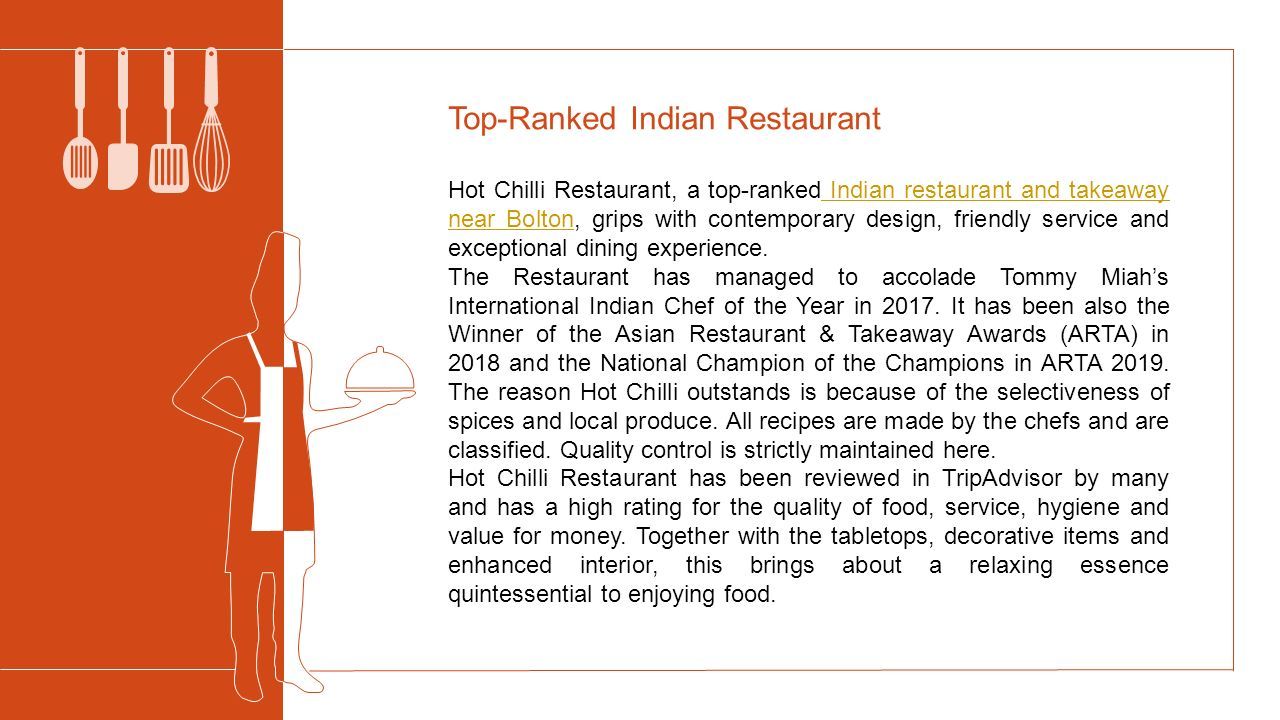 Top-Ranked Indian Restaurant

Hot Chilli Restaurant, a top-ranked Indian restaurant and takeaway near Bolton, grips with contemporary design, friendly service and exceptional dining experience.

The Restaurant has managed to accolade Tommy Miah's International Indian Chef of the Year in 2017. It has been also the Winner of the Asian Restaurant & Takeaway Awards (ARTA) in 2018 and the National Champion of the Champions in ARTA 2019. The reason Hot Chilli outstands is because of the selectiveness of spices and local produce. All recipes are made by the chefs and are classified. Quality control is strictly maintained here.

Hot Chilli Restaurant has been reviewed in TripAdvisor by many and has a high rating for the quality of food, service, hygiene and value for money. Together with the tabletops, decorative items and enhanced interior, this brings about a relaxing essence quintessential to enjoying food.